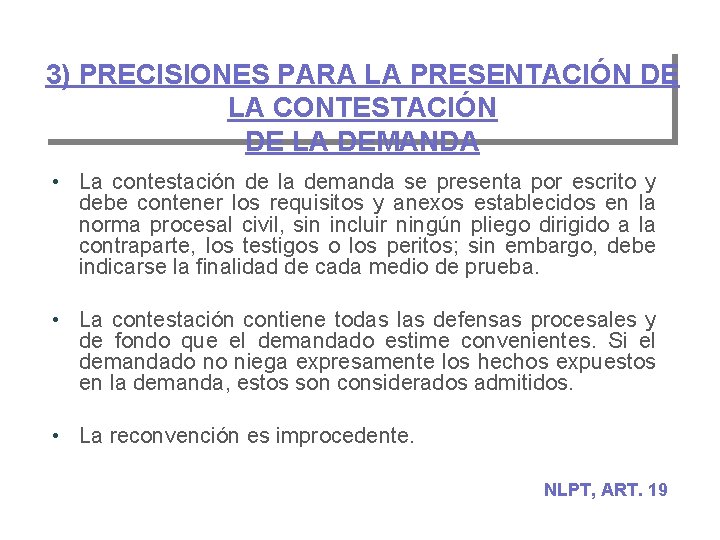 3) PRECISIONES PARA LA PRESENTACIÓN DE LA CONTESTACIÓN DE LA DEMANDA

• La contestación de la demanda se presenta por escrito y debe contener los requisitos y anexos establecidos en la norma procesal civil, sin incluir ningún pliego dirigido a la contraparte, los testigos o los peritos; sin embargo, debe indicarse la finalidad de cada medio de prueba.

• La contestación contiene todas las defensas procesales y de fondo que el demandado estime convenientes. Si el demandado no niega expresamente los hechos expuestos en la demanda, estos son considerados admitidos.

• La reconvención es improcedente.

NLPT, ART. 19